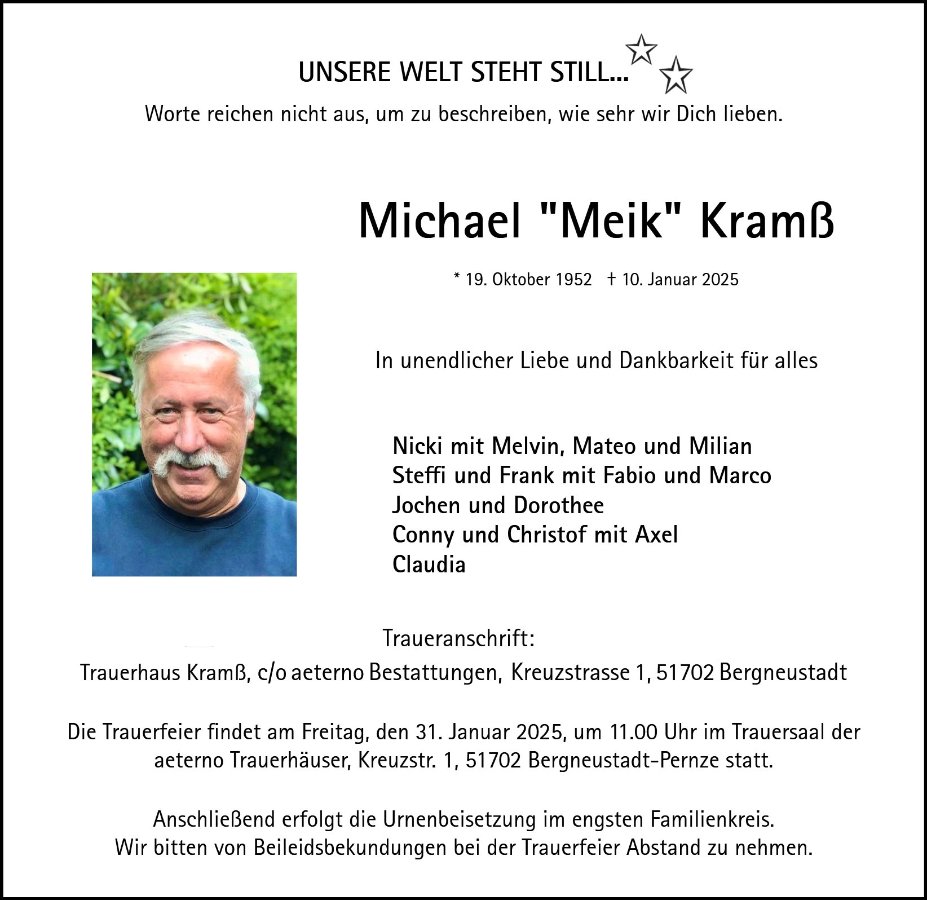 UNSERE WELT STEHT STILL...

Worte reichen nicht aus, um zu beschreiben, wie sehr wir Dich lieben.

Michael "Meik" Kramß

* 19. Oktober 1952 † 10. Januar 2025

In unendlicher Liebe und Dankbarkeit für alles

Nicki mit Melvin, Mateo und Milian
Steffi und Frank mit Fabio und Marco
Jochen und Dorothee
Conny und Christof mit Axel
Claudia

Traueranschrift:
Trauerhaus Kramß, c/o aeterno Bestattungen, Kreuzstrasse 1, 51702 Bergneustadt

Die Trauerfeier findet am Freitag, den 31. Januar 2025, um 11.00 Uhr im Trauersaal der aeterno Trauerhäuser, Kreuzstr. 1, 51702 Bergneustadt-Pernze statt.

Anschließend erfolgt die Urnenbeisetzung im engsten Familienkreis.
Wir bitten von Beileidsbekundungen bei der Trauerfeier Abstand zu nehmen.